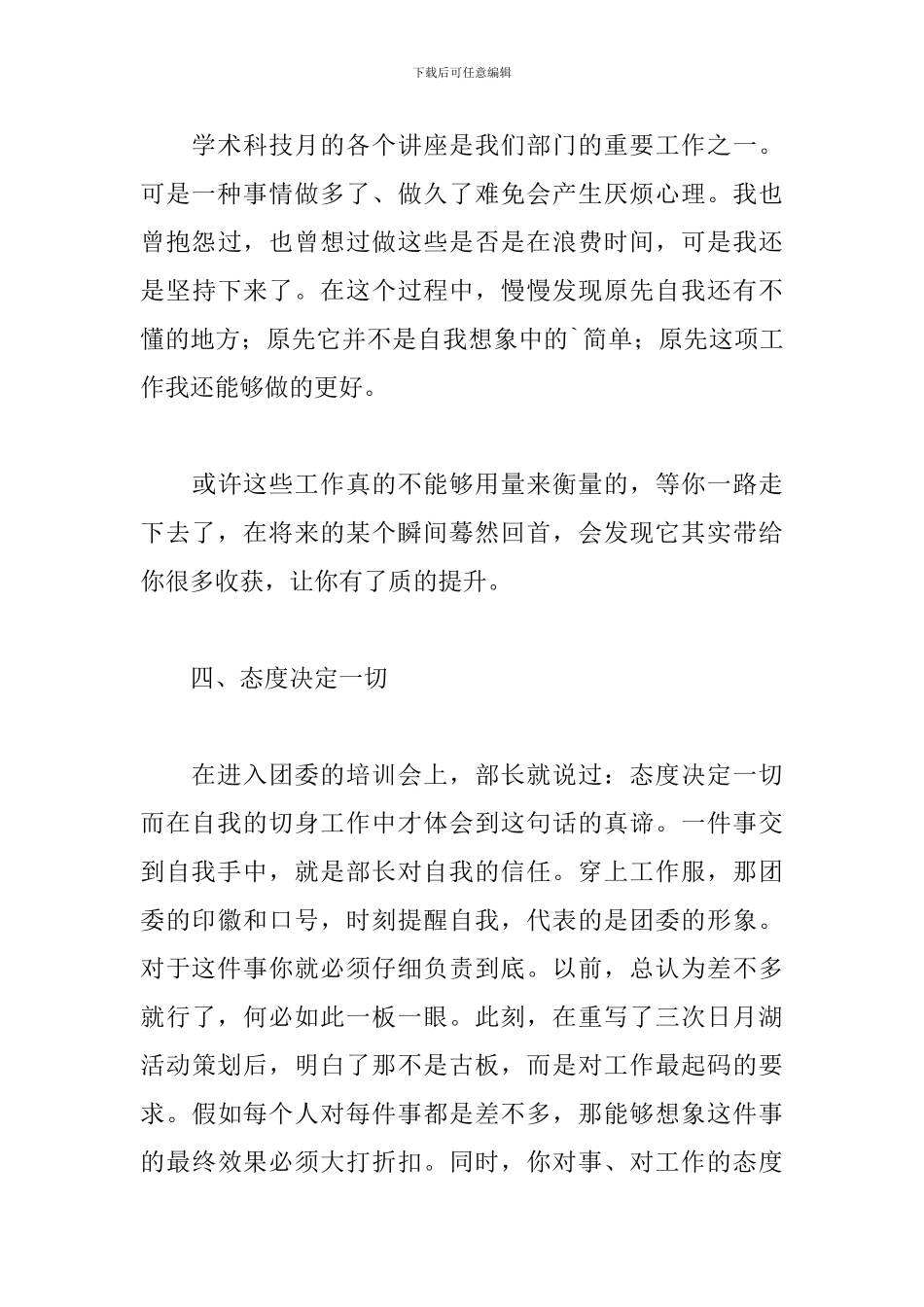 下载后可任意编辑

学术科技月的各个讲座是我们部门的重要工作之一。可是一种事情做多了、做久了难免会产生厌烦心理。我也曾抱怨过，也曾想过做这些是否是在浪费时间，可是我还是坚持下来了。在这个过程中，慢慢发现原先自我还有不懂的地方；原先它并不是自我想象中的`简单；原先这项工作我还能够做的更好。

或许这些工作真的不能够用量来衡量的，等你一路走下去了，在将来的某个瞬间蓦然回首，会发现它其实带给你很多收获，让你有了质的提升。

四、态度决定一切

在进入团委的培训会上，部长就说过：态度决定一切而在自我的切身工作中才体会到这句话的真谛。一件事交到自我手中，就是部长对自我的信任。穿上工作服，那团委的印徽和口号，时刻提醒自我，代表的是团委的形象。对于这件事你就必须仔细负责到底。以前，总认为差不多就行了，何必如此一板一眼。此刻，在重写了三次日月湖活动策划后，明白了那不是古板，而是对工作最起码的要求。假如每个人对每件事都是差不多，那能够想象这件事的最终效果必须大打折扣。同时，你对事、对工作的态度